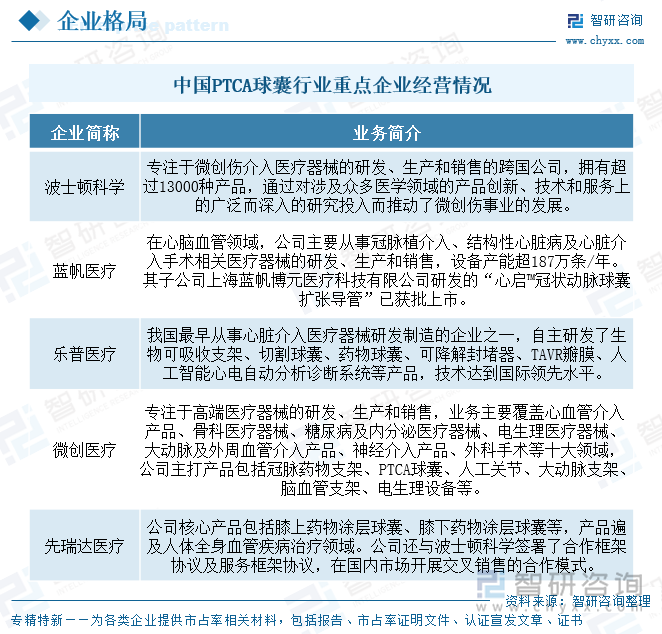 企业格局 pattern

智研咨询
www.chyxx.com

中国PTCA球囊行业重点企业经营情况

| 企业简称 | 业务简介 |
|---|---|
| 波士顿科学 | 专注于微创伤介入医疗器械的研发、生产和销售的跨国公司，拥有超过13000种产品，通过对涉及众多医学领域的产品创新、技术和服务上的广泛而深入的研究投入而推动了微创伤事业的发展。 |
| 蓝帆医疗 | 在心脑血管领域，公司主要从事冠脉植介入、结构性心脏病及心脏介入手术相关医疗器械的研发、生产和销售，设备产能超187万条/年。其子公司上海蓝帆博元医疗科技有限公司研发的“心启™冠状动脉球囊扩张导管”已获批上市。 |
| 乐普医疗 | 我国最早从事心脏介入医疗器械研发制造的企业之一，自主研发了生物可吸收支架、切割球囊、药物球囊、可降解封堵器、TAVR瓣膜、人工智能心电自动分析诊断系统等产品，技术达到国际领先水平。 |
| 微创医疗 | 专注于高端医疗器械的研发、生产和销售，业务主要覆盖心血管介入产品、骨科医疗器械、糖尿病及内分泌医疗器械、电生理医疗器械、大动脉及外周血管介入产品、神经介入产品、外科手术等十大领域，公司主打产品包括冠脉药物支架、PTCA球囊、人工关节、大动脉支架、脑血管支架、电生理设备等。 |
| 先瑞达医疗 | 公司核心产品包括膝上药物涂层球囊、膝下药物涂层球囊等，产品遍及人体全身血管疾病治疗领域。公司还与波士顿科学签署了合作框架协议及服务框架协议，在国内市场开展交叉销售的合作模式。 |

资料来源：智研咨询整理

专精特新——为各类企业提供市占率相关材料，包括报告、市占率证明文件、认证宣发文章、证书